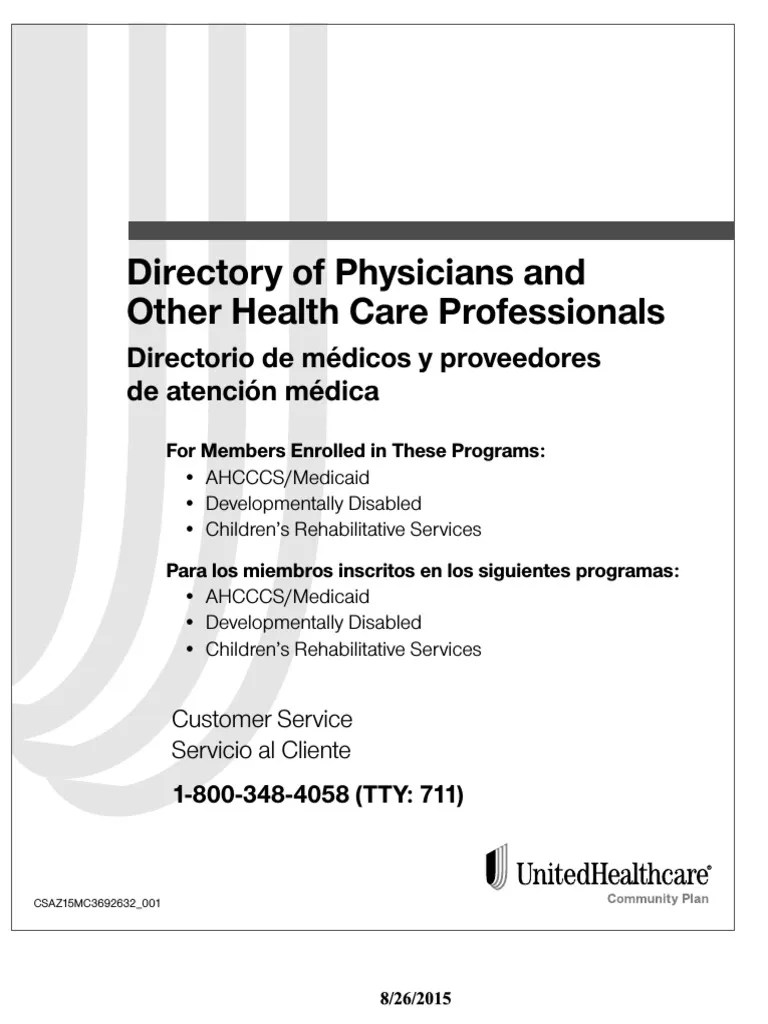 Directory of Physicians and Other Health Care Professionals

Directorio de médicos y proveedores de atención médica

For Members Enrolled in These Programs:
• AHCCCS/Medicaid
• Developmentally Disabled
• Children's Rehabilitative Services

Para los miembros inscritos en los siguientes programas:
• AHCCCS/Medicaid
• Developmentally Disabled
• Children's Rehabilitative Services

Customer Service
Servicio al Cliente

1-800-348-4058 (TTY: 711)

UnitedHealthcare®
Community Plan

CSAZ15MC3692632_001

8/26/2015